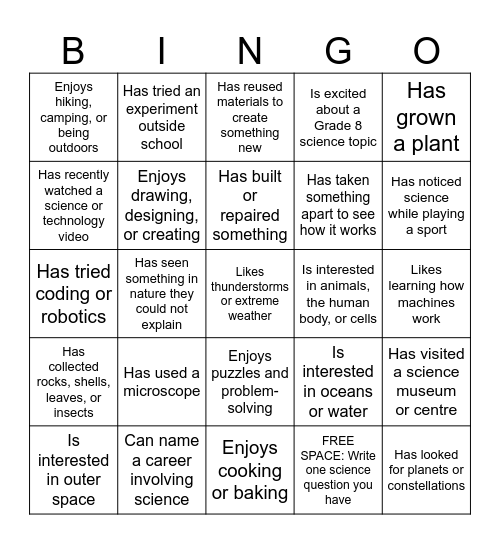 | B | I | N | G | O |
|---|---|---|---|---|
| Enjoys hiking, camping, or being outdoors | Has tried an experiment outside school | Has reused materials to create something new | Is excited about a Grade 8 science topic | Has grown a plant |
| Has recently watched a science or technology video | Enjoys drawing, designing, or creating | Has built or repaired something | Has taken something apart to see how it works | Has noticed science while playing a sport |
| Has tried coding or robotics | Has seen something in nature they could not explain | Likes thunderstorms or extreme weather | Is interested in animals, the human body, or cells | Likes learning how machines work |
| Has collected rocks, shells, leaves, or insects | Has used a microscope | Enjoys puzzles and problem-solving | Is interested in oceans or water | Has visited a science museum or centre |
| Is interested in outer space | Can name a career involving science | Enjoys cooking or baking | FREE SPACE: Write one science question you have | Has looked for planets or constellations |